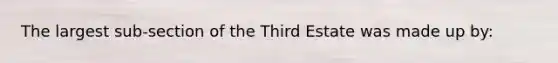 The largest sub-section of the Third Estate was made up by: